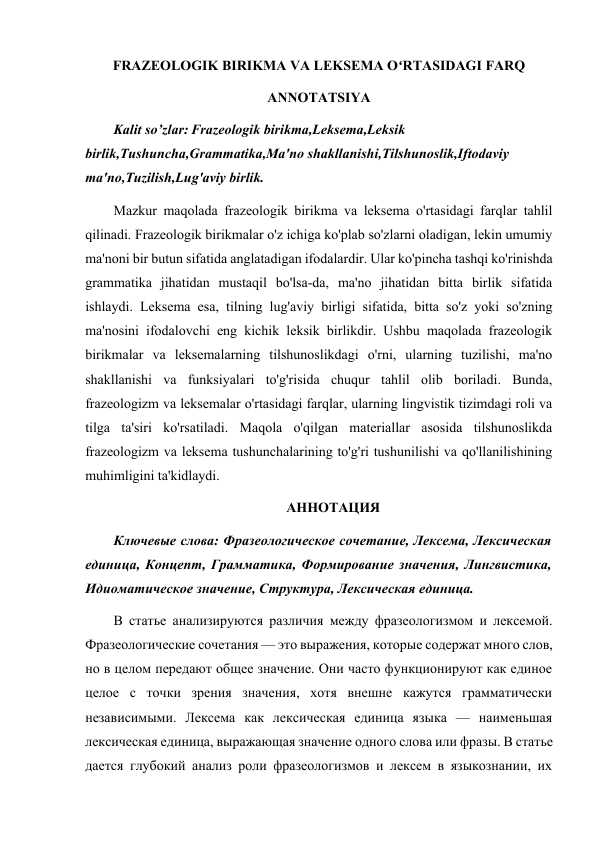 FRAZEOLOGIK BIRIKMA VA LEKSEMA O‘RTASIDAGI FARQ

ANNOTATSIYA

Kalit so’zlar: Frazeologik birikma,Leksema,Leksik birlik,Tushuncha,Grammatika,Ma'no shakllanishi,Tilshunoslik,Iftodaviy ma'no,Tuzilish,Lug'aviy birlik.

Mazkur maqolada frazeologik birikma va leksema o'rtasidagi farqlar tahlil qilinadi. Frazeologik birikmalar o'z ichiga ko'plab so'zlarni oladigan, lekin umumiy ma'noni bir butun sifatida anglatadigan ifodalardir. Ular ko'pincha tashqi ko'rinishda grammatika jihatidan mustaqil bo'lsa-da, ma'no jihatidan bitta birlik sifatida ishlaydi. Leksema esa, tilning lug'aviy birligi sifatida, bitta so'z yoki so'zning ma'nosini ifodalovchi eng kichik leksik birlikdir. Ushbu maqolada frazeologik birikmalar va leksemalarning tilshunoslikdagi o'rni, ularning tuzilishi, ma'no shakllanishi va funksiyalari to'g'risida chuqur tahlil olib boriladi. Bunda, frazeologizm va leksemalar o'rtasidagi farqlar, ularning lingvistik tizimdagi roli va tilga ta'siri ko'rsatiladi. Maqola o'qilgan materiallar asosida tilshunoslikda frazeologizm va leksema tushunchalarining to'g'ri tushunilishi va qo'llanilishining muhimligini ta'kidlaydi.

АННОТАЦИЯ

Ключевые слова: Фразеологическое сочетание, Лексема, Лексическая единица, Концепт, Грамматика, Формирование значения, Лингвистика, Идиоматическое значение, Структура, Лексическая единица.

В статье анализируются различия между фразеологизмом и лексемой. Фразеологические сочетания — это выражения, которые содержат много слов, но в целом передают общее значение. Они часто функционируют как единое целое с точки зрения значения, хотя внешне кажутся грамматически независимыми. Лексема как лексическая единица языка — наименьшая лексическая единица, выражающая значение одного слова или фразы. В статье дается глубокий анализ роли фразеологизмов и лексем в языкознании, их